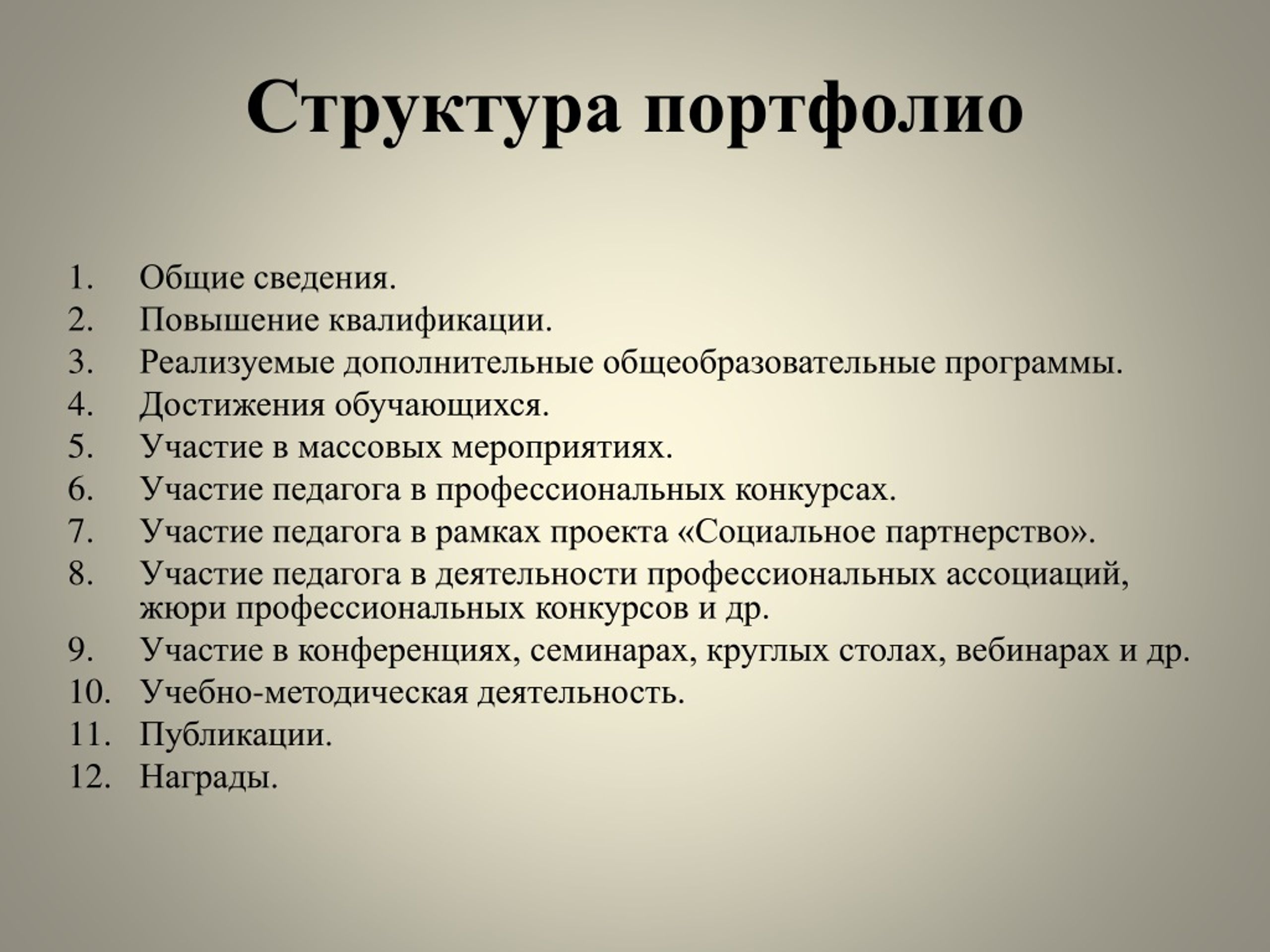 Структура портфолио

1. Общие сведения.
2. Повышение квалификации.
3. Реализуемые дополнительные общеобразовательные программы.
4. Достижения обучающихся.
5. Участие в массовых мероприятиях.
6. Участие педагога в профессиональных конкурсах.
7. Участие педагога в рамках проекта «Социальное партнерство».
8. Участие педагога в деятельности профессиональных ассоциаций, жюри профессиональных конкурсов и др.
9. Участие в конференциях, семинарах, круглых столах, вебинарах и др.
10. Учебно-методическая деятельность.
11. Публикации.
12. Награды.